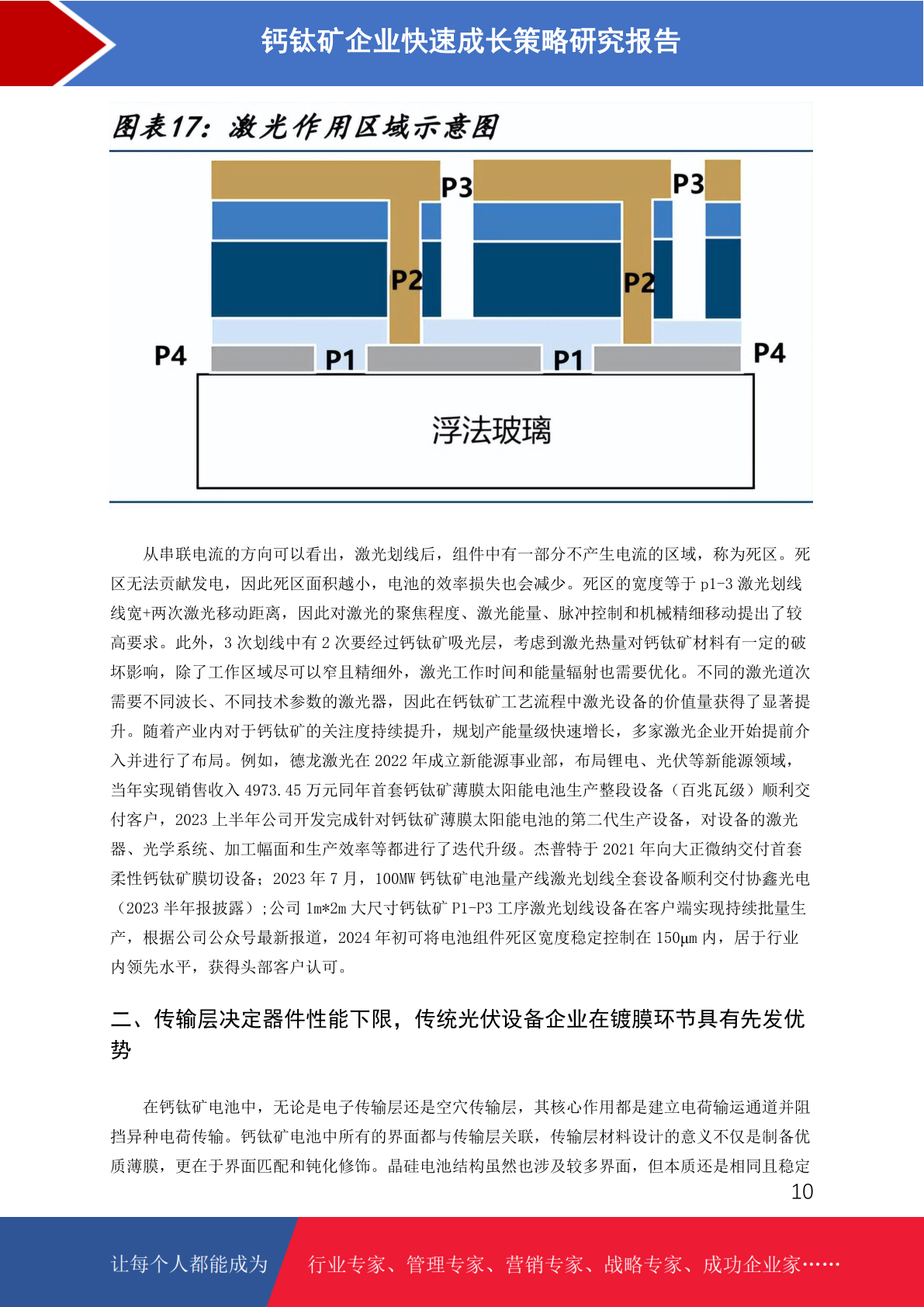 钙钛矿企业快速成长策略研究报告

图表17：激光作用区域示意图

P3
P3
P2
P2
P4
P1
P1
P4
浮法玻璃

从串联电流的方向可以看出，激光划线后，组件中有一部分不产生电流的区域，称为死区。死区无法贡献发电，因此死区面积越小，电池的效率损失也会减少。死区的宽度等于 p1-3 激光划线线宽+两次激光移动距离，因此对激光的聚焦程度、激光能量、脉冲控制和机械精细移动提出了较高要求。此外，3 次划线中有 2 次要经过钙钛矿吸光层，考虑到激光热量对钙钛矿材料有一定的破坏影响，除了工作区域尽可以窄且精细外，激光工作时间和能量辐射也需要优化。不同的激光道次需要不同波长、不同技术参数的激光器，因此在钙钛矿工艺流程中激光设备的价值量获得了显著提升。随着产业内对于钙钛矿的关注度持续提升，规划产能量级快速增长，多家激光企业开始提前介入并进行了布局。例如，德龙激光在 2022 年成立新能源事业部，布局锂电、光伏等新能源领域，当年实现销售收入 4973.45 万元同年首套钙钛矿薄膜太阳能电池生产整段设备（百兆瓦级）顺利交付客户，2023 上半年公司开发完成针对钙钛矿薄膜太阳能电池的第二代生产设备，对设备的激光器、光学系统、加工幅面和生产效率等都进行了迭代升级。杰普特于 2021 年向大正微纳交付首套柔性钙钛矿膜切设备；2023 年 7 月，100MW 钙钛矿电池量产线激光划线全套设备顺利交付协鑫光电（2023 半年报披露）;公司 1m*2m 大尺寸钙钛矿 P1-P3 工序激光划线设备在客户端实现持续批量生产，根据公司公众号最新报道，2024 年初可将电池组件死区宽度稳定控制在 150μm 内，居于行业内领先水平，获得头部客户认可。

二、传输层决定器件性能下限，传统光伏设备企业在镀膜环节具有先发优势

在钙钛矿电池中，无论是电子传输层还是空穴传输层，其核心作用都是建立电荷输运通道并阻挡异种电荷传输。钙钛矿电池中所有的界面都与传输层关联，传输层材料设计的意义不仅是制备优质薄膜，更在于界面匹配和钝化修饰。晶硅电池结构虽然也涉及较多界面，但本质还是相同且稳定

10

让每个人都能成为 行业专家、管理专家、营销专家、战略专家、成功企业家……